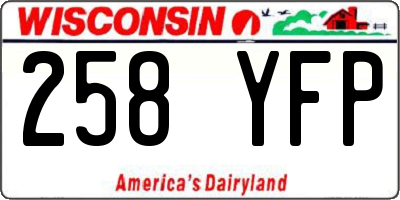 WISCONSIN

258 YFP

America's Dairyland